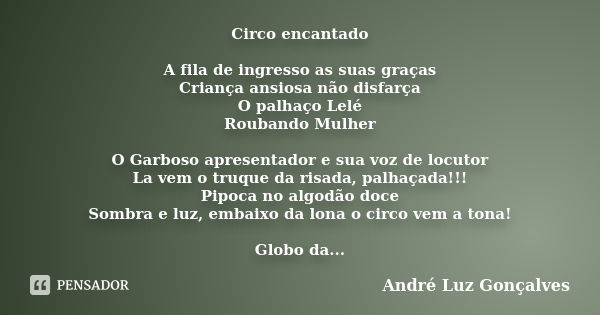 Circo encantado

A fila de ingresso as suas graças
Criança ansiosa não disfarça
O palhaço Lelé
Roubando Mulher

O Garboso apresentador e sua voz de locutor
La vem o truque da risada, palhaçada!!!
Pipoca no algodão doce
Sombra e luz, embaixo da lona o circo vem a tona!

Globo da...

PENSADOR

André Luz Gonçalves